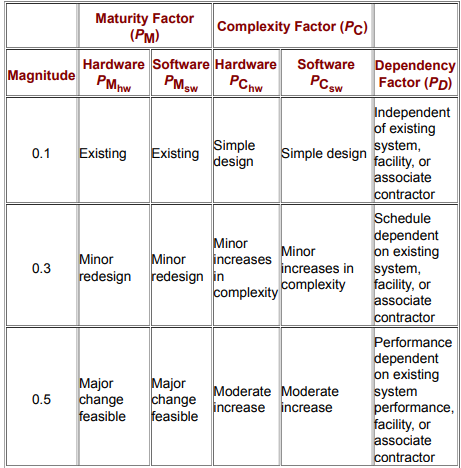 |  | Maturity Factor ($P_M$) |  | Complexity Factor ($P_C$) |  |  |
|---|---|---|---|---|---|
| Magnitude | Hardware $P_{M_{hw}}$ | Software $P_{M_{sw}}$ | Hardware $P_{C_{hw}}$ | Software $P_{C_{sw}}$ | Dependency Factor ($P_D$) |
| 0.1 | Existing | Existing | Simple design | Simple design | Independent of existing system, facility, or associate contractor |
| 0.3 | Minor redesign | Minor redesign | Minor increases in complexity | Minor increases in complexity | Schedule dependent on existing system, facility, or associate contractor |
| 0.5 | Major change feasible | Major change feasible | Moderate increase | Moderate increase | Performance dependent on existing system performance, facility, or associate contractor |